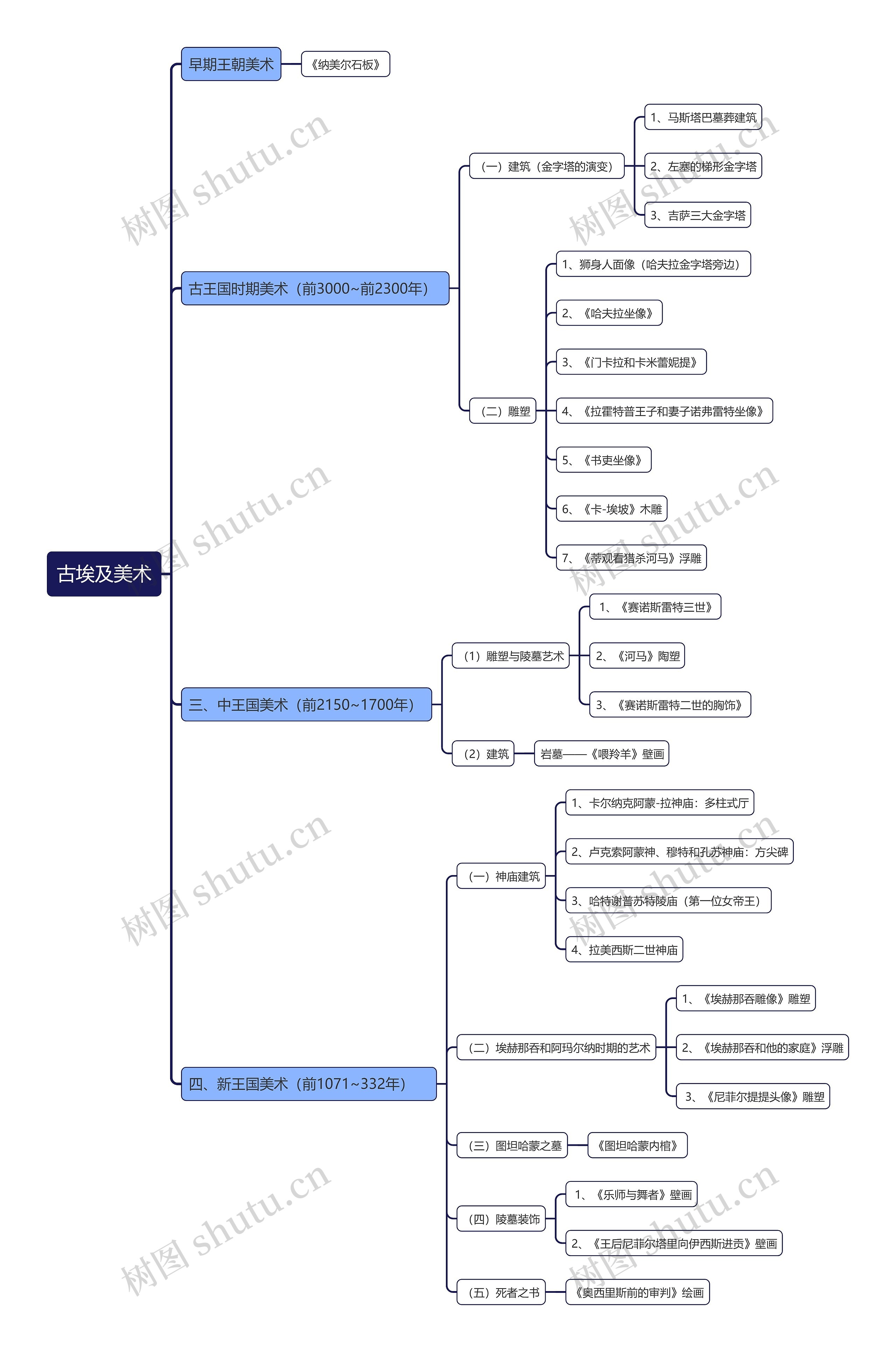 古埃及美术

早期王朝美术
《纳美尔石板》

古王国时期美术（前3000~前2300年）
（一）建筑（金字塔的演变）
1、马斯塔巴墓葬建筑
2、左塞的梯形金字塔
3、吉萨三大金字塔
（二）雕塑
1、狮身人面像（哈夫拉金字塔旁边）
2、《哈夫拉坐像》
3、《门卡拉和卡米蕾妮提》
4、《拉霍特普王子和妻子诺弗雷特坐像》
5、《书吏坐像》
6、《卡-埃坡》木雕
7、《蒂观看猎杀河马》浮雕

三、中王国美术（前2150~1700年）
（1）雕塑与陵墓艺术
1、《赛诺斯雷特三世》
2、《河马》陶塑
3、《赛诺斯雷特二世的胸饰》
（2）建筑
岩墓——《喂羚羊》壁画

四、新王国美术（前1071~332年）
（一）神庙建筑
1、卡尔纳克阿蒙-拉神庙：多柱式厅
2、卢克索阿蒙神、穆特和孔苏神庙：方尖碑
3、哈特谢普苏特陵庙（第一位女帝王）
4、拉美西斯二世神庙
（二）埃赫那吞和阿玛尔纳时期的艺术
1、《埃赫那吞雕像》雕塑
2、《埃赫那吞和他的家庭》浮雕
3、《尼菲尔提提头像》雕塑
（三）图坦哈蒙之墓
《图坦哈蒙内棺》
（四）陵墓装饰
1、《乐师与舞者》壁画
2、《王后尼菲尔塔里向伊西斯进贡》壁画
（五）死者之书
《奥西里斯前的审判》绘画

树图 shutu.cn